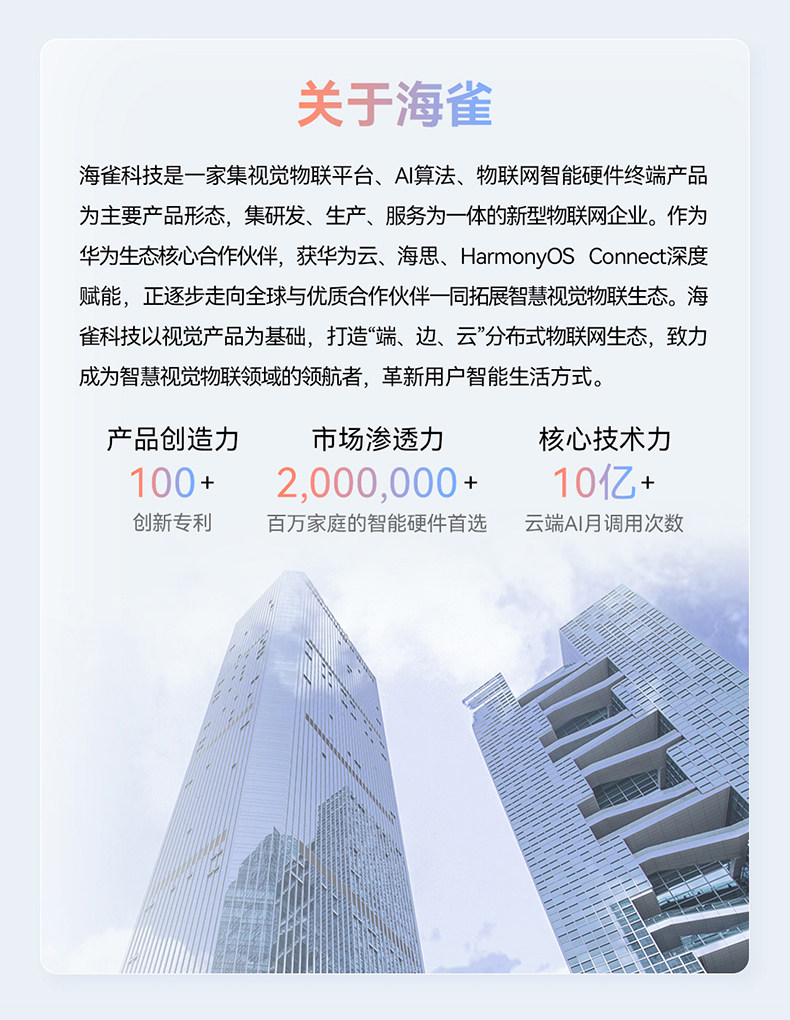 关于海雀

海雀科技是一家集视觉物联平台、AI算法、物联网智能硬件终端产品为主要产品形态，集研发、生产、服务为一体的新型物联网企业。作为华为生态核心合作伙伴，获华为云、海思、HarmonyOS Connect深度赋能，正逐步走向全球与优质合作伙伴一同拓展智慧视觉物联生态。海雀科技以视觉产品为基础，打造“端、边、云”分布式物联网生态，致力成为智慧视觉物联领域的领航者，革新用户智能生活方式。

产品创造力
100+
创新专利

市场渗透力
2,000,000+
百万家庭的智能硬件首选

核心技术力
10亿+
云端AI月调用次数